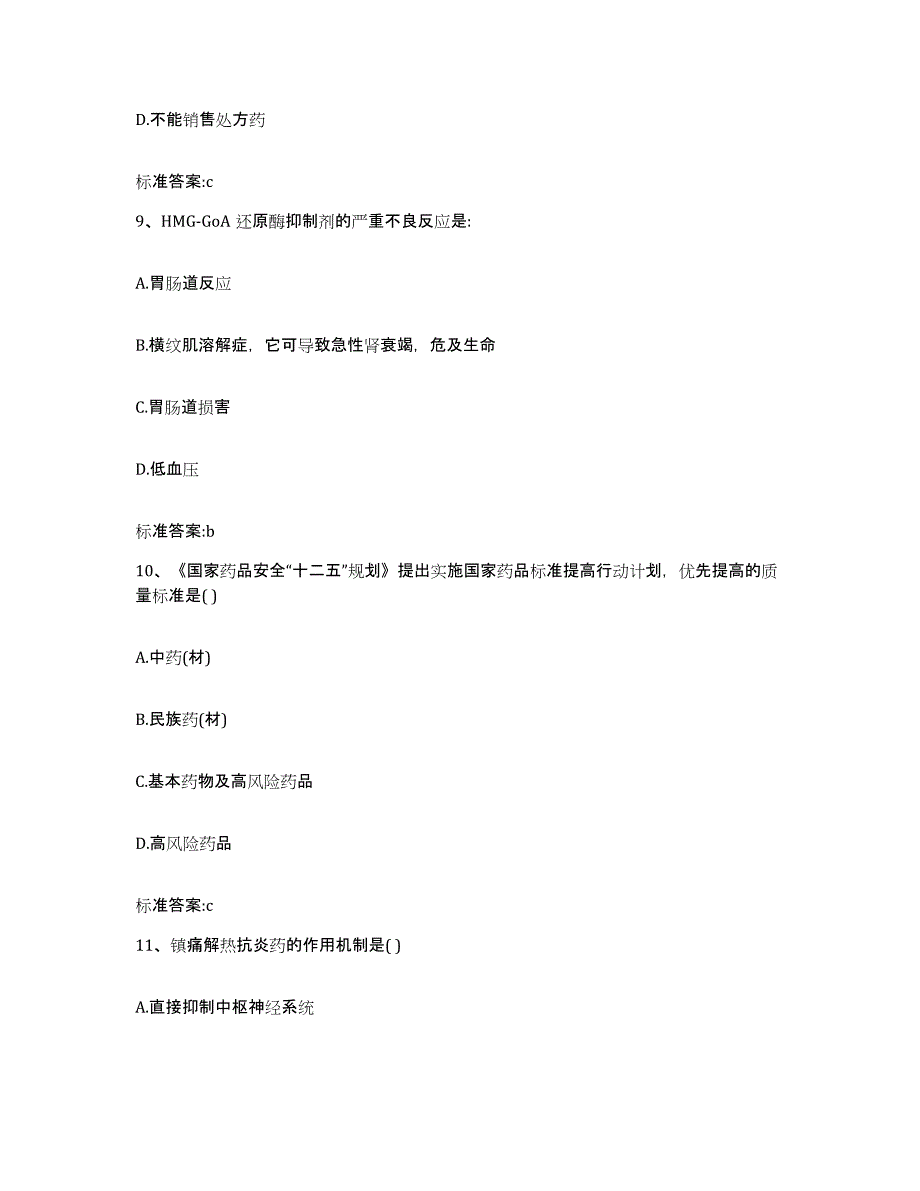 D.不能销售处方药

标准答案:c

9、HMG-GoA 还原酶抑制剂的严重不良反应是:

A.胃肠道反应

B.横纹肌溶解症，它可导致急性肾衰竭，危及生命

C.胃肠道损害

D.低血压

标准答案:b

10、《国家药品安全“十二五”规划》提出实施国家药品标准提高行动计划，优先提高的质量标准是( )

A.中药(材)

B.民族药(材)

C.基本药物及高风险药品

D.高风险药品

标准答案:c

11、镇痛解热抗炎药的作用机制是( )

A.直接抑制中枢神经系统